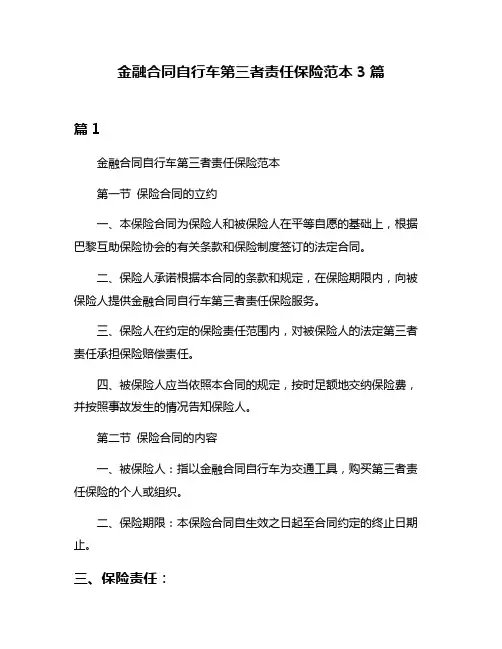 金融合同自行车第三者责任保险范本 3 篇

篇 1

金融合同自行车第三者责任保险范本

第一节 保险合同的立约

一、本保险合同为保险人和被保险人在平等自愿的基础上，根据巴黎互助保险协会的有关条款和保险制度签订的法定合同。

二、保险人承诺根据本合同的条款和规定，在保险期限内，向被保险人提供金融合同自行车第三者责任保险服务。

三、保险人在约定的保险责任范围内，对被保险人的法定第三者责任承担保险赔偿责任。

四、被保险人应当依照本合同的规定，按时足额地交纳保险费，并按照事故发生的情况告知保险人。

第二节 保险合同的内容

一、被保险人：指以金融合同自行车为交通工具，购买第三者责任保险的个人或组织。

二、保险期限：本保险合同自生效之日起至合同约定的终止日期止。

三、保险责任：